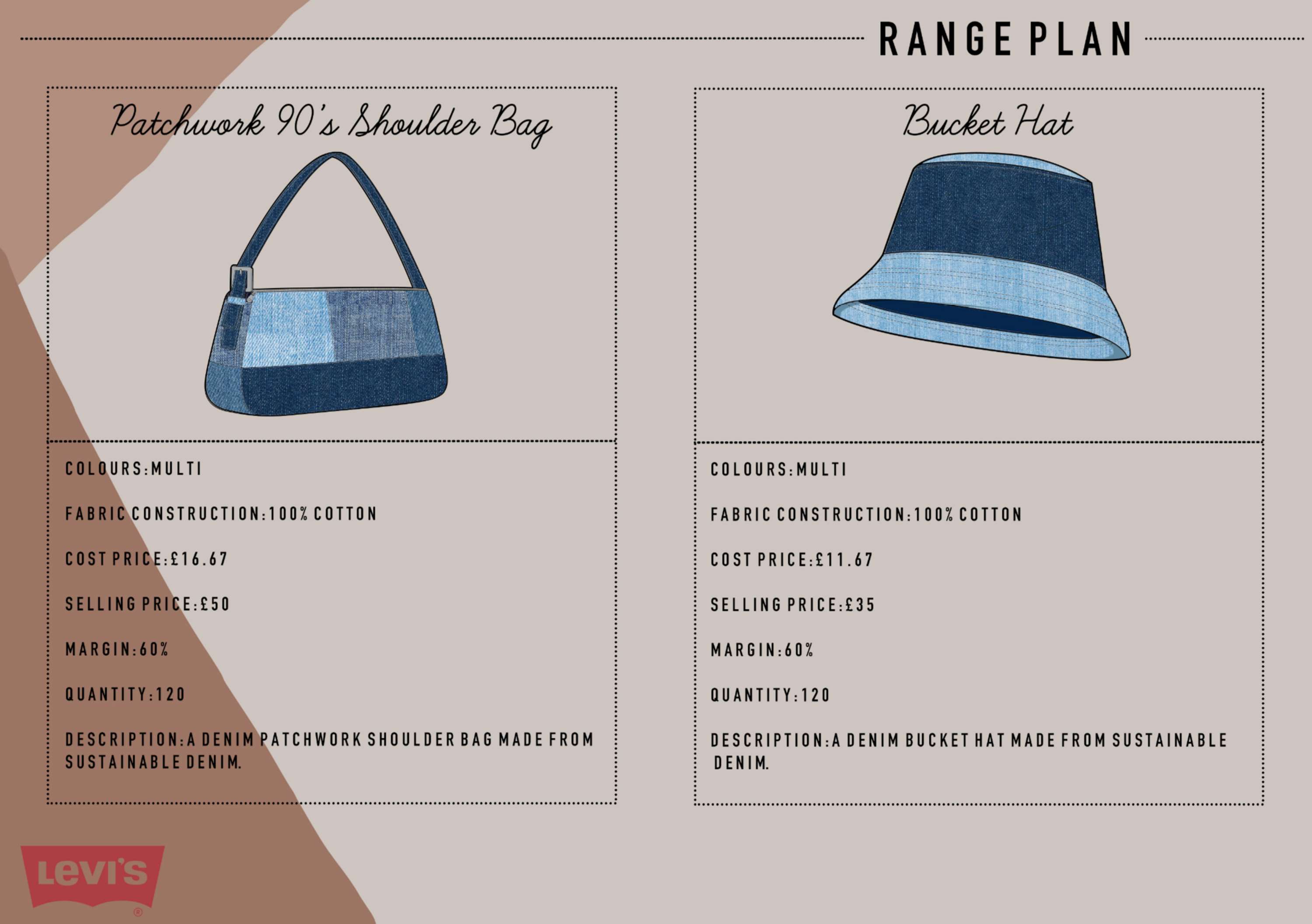 RANGE PLAN

Patchwork 90's Shoulder Bag

COLOURS:MULTI

FABRIC CONSTRUCTION:100% COTTON

COST PRICE:£16.67

SELLING PRICE:£50

MARGIN:60%

QUANTITY:120

DESCRIPTION:A DENIM PATCHWORK SHOULDER BAG MADE FROM SUSTAINABLE DENIM.

Bucket Hat

COLOURS:MULTI

FABRIC CONSTRUCTION:100% COTTON

COST PRICE:£11.67

SELLING PRICE:£35

MARGIN:60%

QUANTITY:120

DESCRIPTION:A DENIM BUCKET HAT MADE FROM SUSTAINABLE DENIM.

Levi's
®